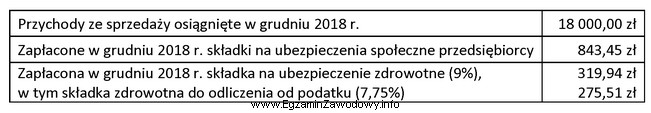 | Przychody ze sprzedaży osiągnięte w grudniu 2018 r. | 18 000,00 zł |
|---|---|
| Zapłacone w grudniu 2018 r. składki na ubezpieczenia społeczne przedsiębiorcy | 843,45 zł |
| Zapłacona w grudniu 2018 r. składka na ubezpieczenie zdrowotne (9%), w tym składka zdrowotna do odliczenia od podatku (7,75%) | 319,94 zł 275,51 zł |

www.EgzaminZawodowy.info